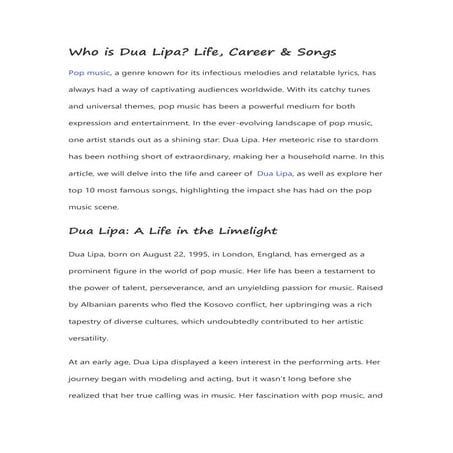 Who is Dua Lipa? Life, Career & Songs

Pop music, a genre known for its infectious melodies and relatable lyrics, has always had a way of captivating audiences worldwide. With its catchy tunes and universal themes, pop music has been a powerful medium for both expression and entertainment. In the ever-evolving landscape of pop music, one artist stands out as a shining star: Dua Lipa. Her meteoric rise to stardom has been nothing short of extraordinary, making her a household name. In this article, we will delve into the life and career of Dua Lipa, as well as explore her top 10 most famous songs, highlighting the impact she has had on the pop music scene.

Dua Lipa: A Life in the Limelight

Dua Lipa, born on August 22, 1995, in London, England, has emerged as a prominent figure in the world of pop music. Her life has been a testament to the power of talent, perseverance, and an unyielding passion for music. Raised by Albanian parents who fled the Kosovo conflict, her upbringing was a rich tapestry of diverse cultures, which undoubtedly contributed to her artistic versatility.

At an early age, Dua Lipa displayed a keen interest in the performing arts. Her journey began with modeling and acting, but it wasn't long before she realized that her true calling was in music. Her fascination with pop music, and